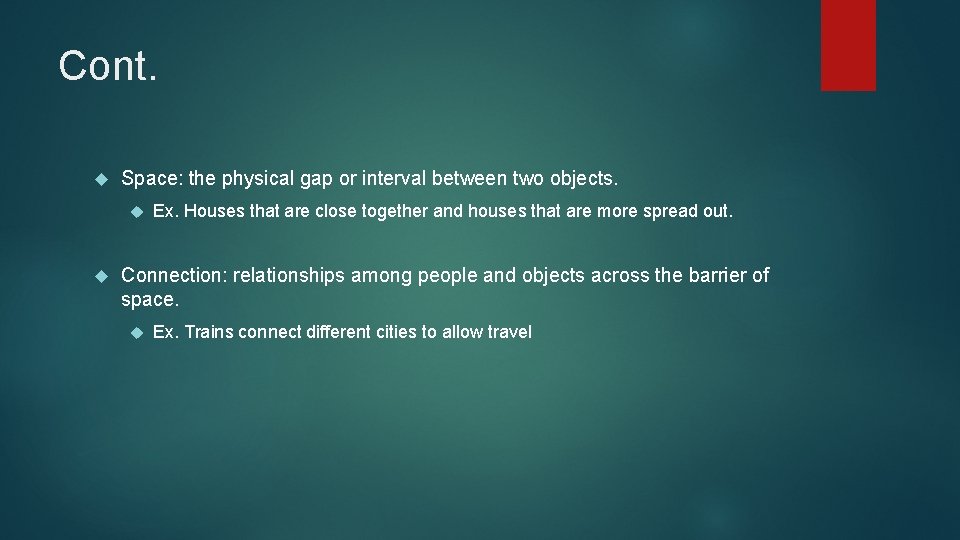 Cont.

Space: the physical gap or interval between two objects.

Ex. Houses that are close together and houses that are more spread out.

Connection: relationships among people and objects across the barrier of space.

Ex. Trains connect different cities to allow travel